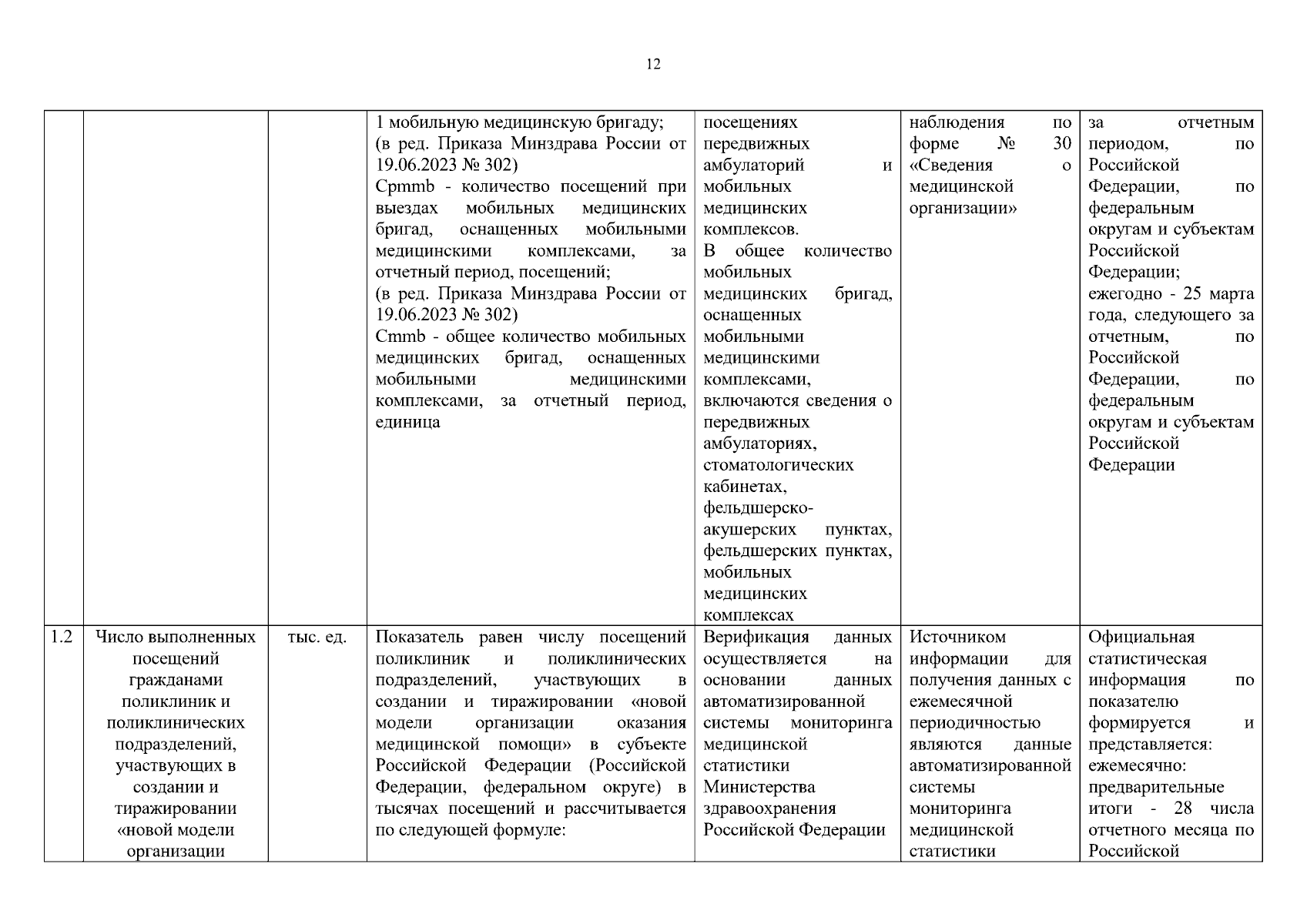 12

| | | | | | | |
|---|---|---|---|---|---|---|
| | | | 1 мобильную медицинскую бригаду; (в ред. Приказа Минздрава России от 19.06.2023 № 302) Cpmmb - количество посещений при выездах мобильных медицинских бригад, оснащенных мобильными медицинскими комплексами, за отчетный период, посещений; (в ред. Приказа Минздрава России от 19.06.2023 № 302) Cmmb - общее количество мобильных медицинских бригад, оснащенных мобильными медицинскими комплексами, за отчетный период, единица | посещениях передвижных амбулаторий и мобильных медицинских комплексов. В общее количество мобильных медицинских бригад, оснащенных мобильными медицинскими комплексами, включаются сведения о передвижных амбулаториях, стоматологических кабинетах, фельдшерско-акушерских пунктах, фельдшерских пунктах, мобильных медицинских комплексах | наблюдения по форме № 30 «Сведения о медицинской организации» | за отчетным периодом, по Российской Федерации, по федеральным округам и субъектам Российской Федерации; ежегодно - 25 марта года, следующего за отчетным, по Российской Федерации, по федеральным округам и субъектам Российской Федерации |
| 1.2 | Число выполненных посещений гражданами поликлиник и поликлинических подразделений, участвующих в создании и тиражировании «новой модели организации | тыс. ед. | Показатель равен числу посещений поликлиник и поликлинических подразделений, участвующих в создании и тиражировании «новой модели организации оказания медицинской помощи» в субъекте Российской Федерации (Российской Федерации, федеральном округе) в тысячах посещений и рассчитывается по следующей формуле: | Верификация данных осуществляется на основании данных автоматизированной системы мониторинга медицинской статистики Министерства здравоохранения Российской Федерации | Источником информации для получения данных с ежемесячной периодичностью являются данные автоматизированной системы мониторинга медицинской статистики | Официальная статистическая информация по показателю формируется и представляется: ежемесячно: предварительные итоги - 28 числа отчетного месяца по Российской |